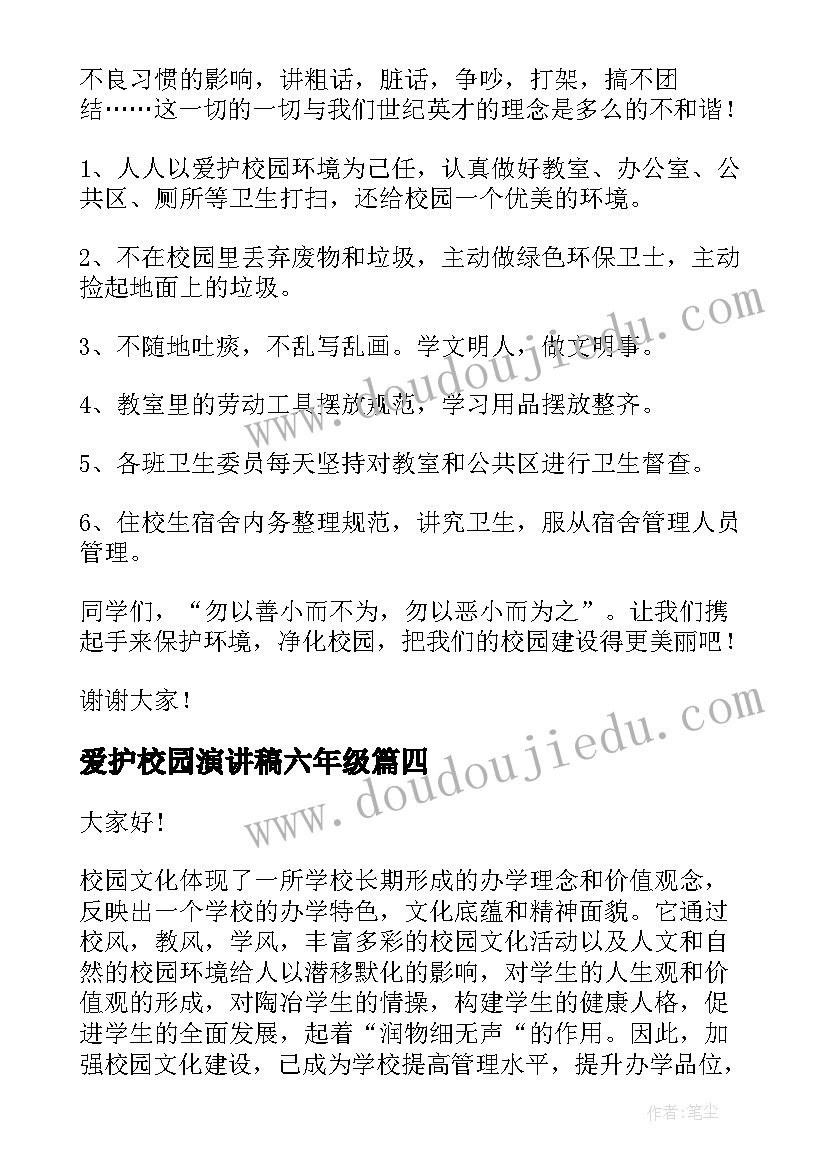 不良习惯的影响，讲粗话，脏话，争吵，打架，搞不团结……这一切的一切与我们世纪英才的理念是多么的不和谐！

1、人人以爱护校园环境为己任，认真做好教室、办公室、公共区、厕所等卫生打扫，还给校园一个优美的环境。

2、不在校园里丢弃废物和垃圾，主动做绿色环保卫士，主动捡起地面上的垃圾。

3、不随地吐痰，不乱写乱画。学文明人，做文明事。

4、教室里的劳动工具摆放规范，学习用品摆放整齐。

5、各班卫生委员每天坚持对教室和公共区进行卫生督查。

6、住校生宿舍内务整理规范，讲究卫生，服从宿舍管理人员管理。

同学们，“勿以善小而不为，勿以恶小而为之”。让我们携起手来保护环境，净化校园，把我们的校园建设得更美丽吧！

谢谢大家！

爱护校园演讲稿六年级篇四

大家好！

校园文化体现了一所学校长期形成的办学理念和价值观念，反映出一个学校的办学特色，文化底蕴和精神面貌。它通过校风，教风，学风，丰富多彩的校园文化活动以及人文和自然的校园环境给人以潜移默化的影响，对学生的人生观和价值观的形成，对陶冶学生的情操，构建学生的健康人格，促进学生的全面发展，起着“润物细无声“的作用。因此，加强校园文化建设，已成为学校提高管理水平，提升办学品位，

www.doudoujiedu.com

www.doudoujiedu.com

作者：笔尘